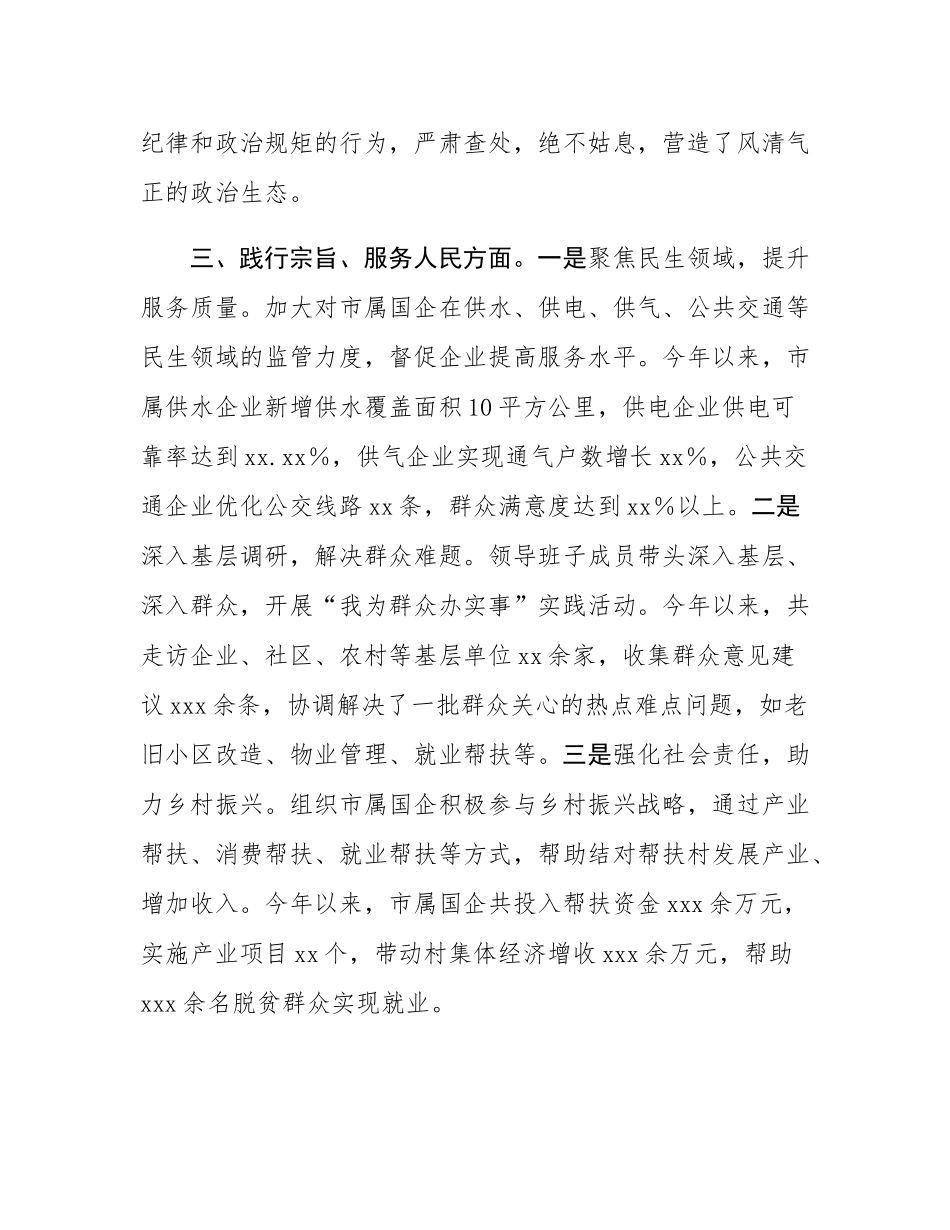 纪律和政治规矩的行为，严肃查处，绝不姑息，营造了风清气正的政治生态。

三、践行宗旨、服务人民方面。一是聚焦民生领域，提升服务质量。加大对市属国企在供水、供电、供气、公共交通等民生领域的监管力度，督促企业提高服务水平。今年以来，市属供水企业新增供水覆盖面积10平方公里，供电企业供电可靠率达到xx.xx%，供气企业实现通气户数增长xx%，公共交通企业优化公交线路xx条，群众满意度达到xx%以上。二是深入基层调研，解决群众难题。领导班子成员带头深入基层、深入群众，开展“我为群众办实事”实践活动。今年以来，共走访企业、社区、农村等基层单位xx余家，收集群众意见建议xxx余条，协调解决了一批群众关心的热点难点问题，如老旧小区改造、物业管理、就业帮扶等。三是强化社会责任，助力乡村振兴。组织市属国企积极参与乡村振兴战略，通过产业帮扶、消费帮扶、就业帮扶等方式，帮助结对帮扶村发展产业、增加收入。今年以来，市属国企共投入帮扶资金xxx余万元，实施产业项目xx个，带动村集体经济增收xxx余万元，帮助xxx余名脱贫群众实现就业。